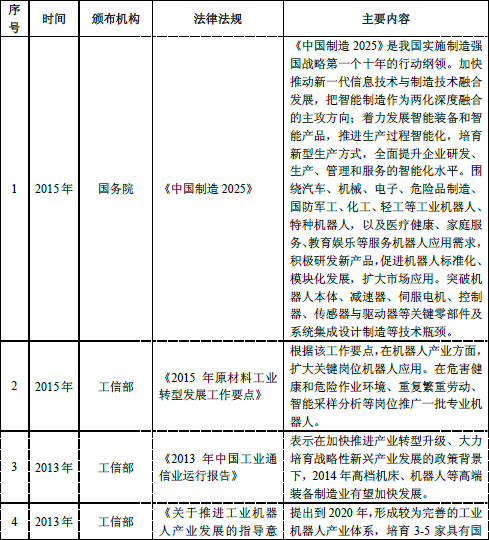 | 序号 | 时间 | 颁布机构 | 法律法规 | 主要内容 |
|---|---|---|---|---|
| 1 | 2015年 | 国务院 | 《中国制造 2025》 | 《中国制造 2025》是我国实施制造强国战略第一个十年的行动纲领。加快推动新一代信息技术与制造技术融合发展，把智能制造作为两化深度融合的主攻方向；着力发展智能装备和智能产品，推进生产过程智能化，培育新型生产方式，全面提升企业研发、生产、管理和服务的智能化水平。围绕汽车、机械、电子、危险品制造、国防军工、化工、轻工等工业机器人、特种机器人，以及医疗健康、家庭服务、教育娱乐等服务机器人应用需求，积极研发新产品，促进机器人标准化、模块化发展，扩大市场应用。突破机器人本体、减速器、伺服电机、控制器、传感器与驱动器等关键零部件及系统集成设计制造等技术瓶颈。 |
| 2 | 2015年 | 工信部 | 《2015 年原材料工业转型发展工作要点》 | 根据该工作要点，在机器人产业方面，扩大关键岗位机器人应用。在危害健康和危险作业环境、重复繁重劳动、智能采样分析等岗位推广一批专业机器人。 |
| 3 | 2013年 | 工信部 | 《2013 年中国工业通信业运行报告》 | 表示在加快推进产业转型升级、大力培育战略性新兴产业发展的政策背景下，2014 年高档机床、机器人等高端装备制造业有望加快发展。 |
| 4 | 2013年 | 工信部 | 《关于推进工业机器人产业发展的指导意 | 提出到 2020 年，形成较为完善的工业机器人产业体系，培育 3-5 家具有国 |